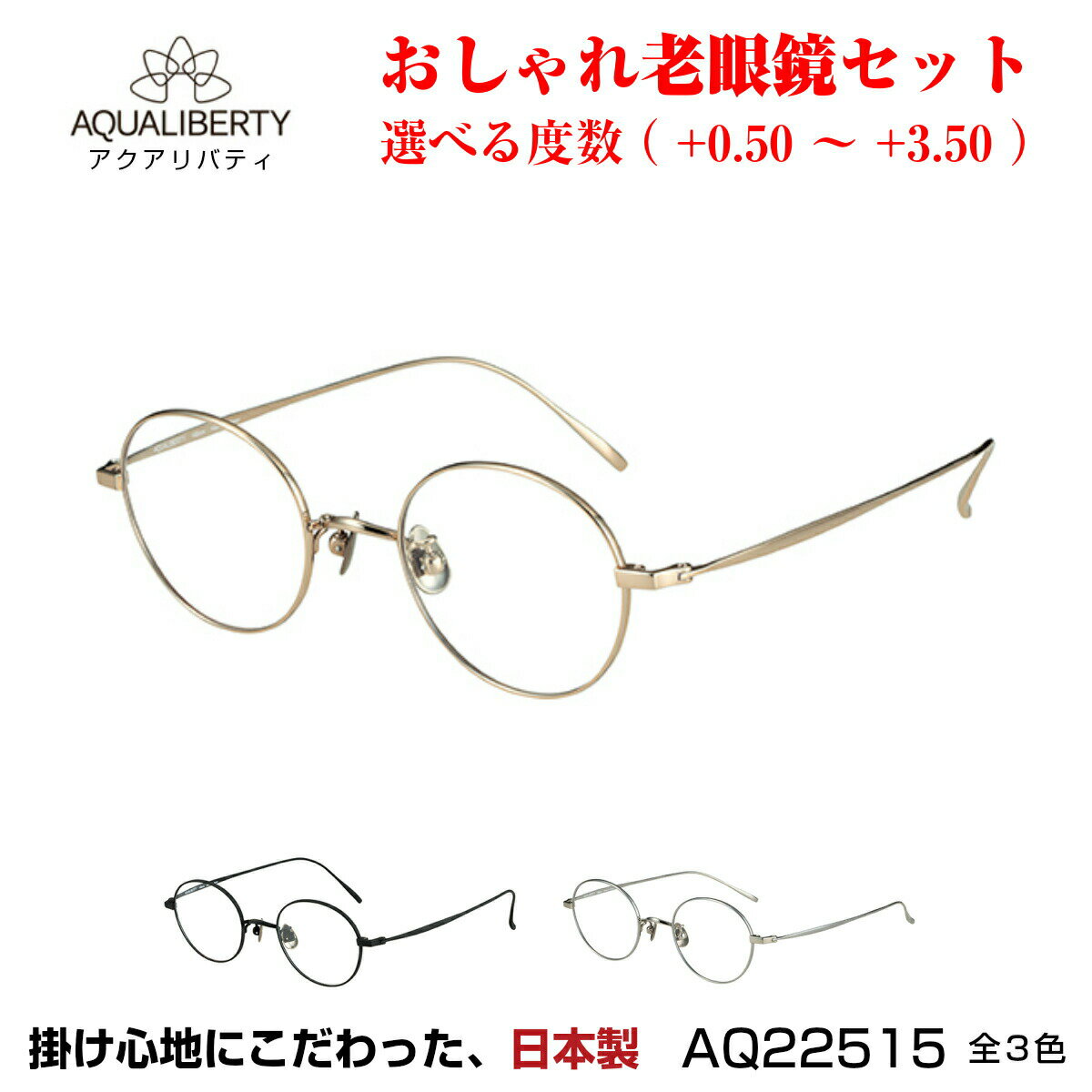 AQUALIBERTY
アクアリバティ

おしゃれ老眼鏡セット
選べる度数（ +0.50 ～ +3.50 ）

掛け心地にこだわった、日本製　AQ22515 全3色